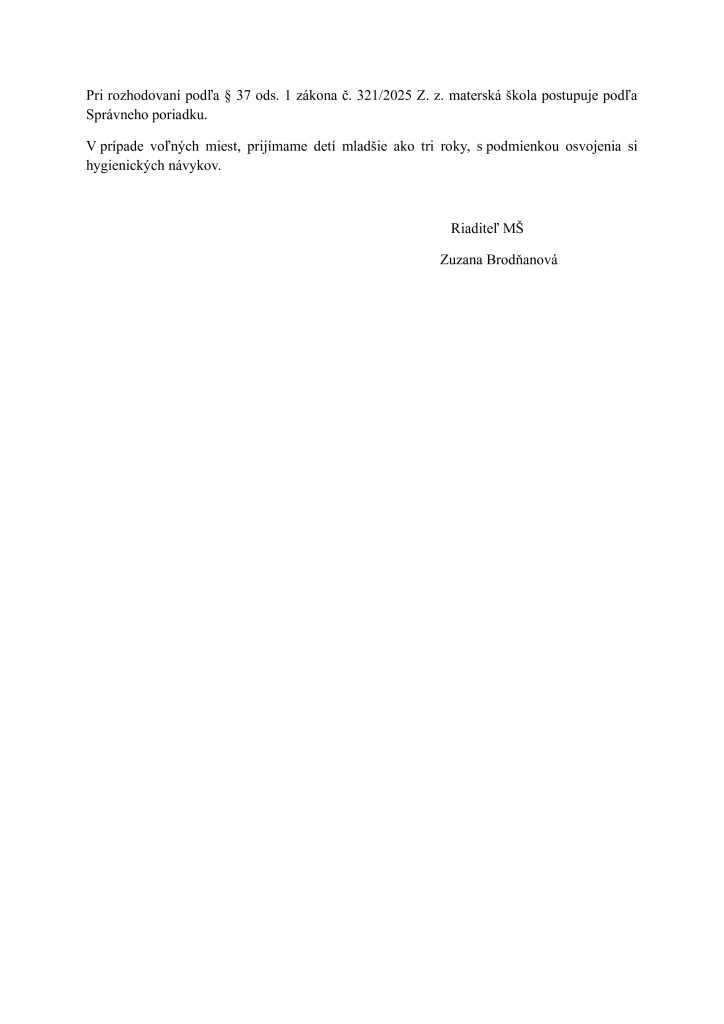 Pri rozhodovaní podľa § 37 ods. 1 zákona č. 321/2025 Z. z. materská škola postupuje podľa Správneho poriadku.

V prípade voľných miest, prijímame detí mladšie ako tri roky, s podmienkou osvojenia si hygienických návykov.

Riaditeľ MŠ

Zuzana Brodňanová